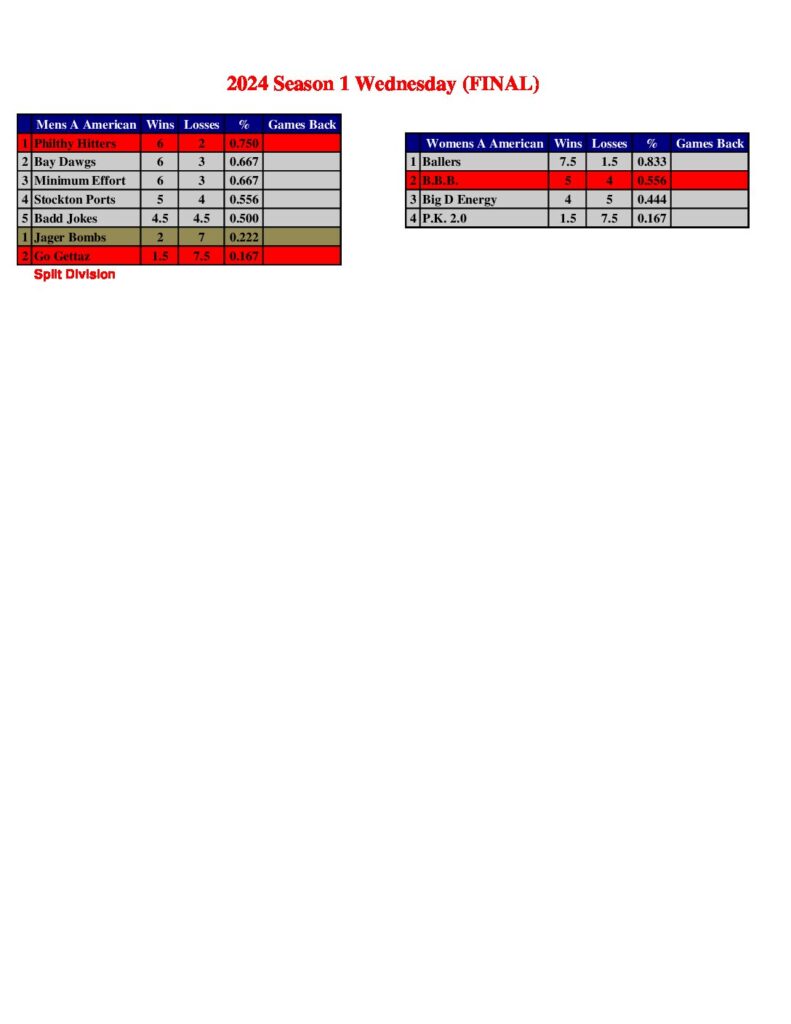 2024 Season 1 Wednesday (FINAL)

| | Mens A American | Wins | Losses | % | Games Back |
|---|---|---|---|---|---|
| 1 | Philthy Hitters | 6 | 2 | 0.750 | |
| 2 | Bay Dawgs | 6 | 3 | 0.667 | |
| 3 | Minimum Effort | 6 | 3 | 0.667 | |
| 4 | Stockton Ports | 5 | 4 | 0.556 | |
| 5 | Badd Jokes | 4.5 | 4.5 | 0.500 | |
| 1 | Jager Bombs | 2 | 7 | 0.222 | |
| 2 | Go Gettaz | 1.5 | 7.5 | 0.167 | |

Split Division

| | Womens A American | Wins | Losses | % | Games Back |
|---|---|---|---|---|---|
| 1 | Ballers | 7.5 | 1.5 | 0.833 | |
| 2 | B.B.B. | 5 | 4 | 0.556 | |
| 3 | Big D Energy | 4 | 5 | 0.444 | |
| 4 | P.K. 2.0 | 1.5 | 7.5 | 0.167 | |